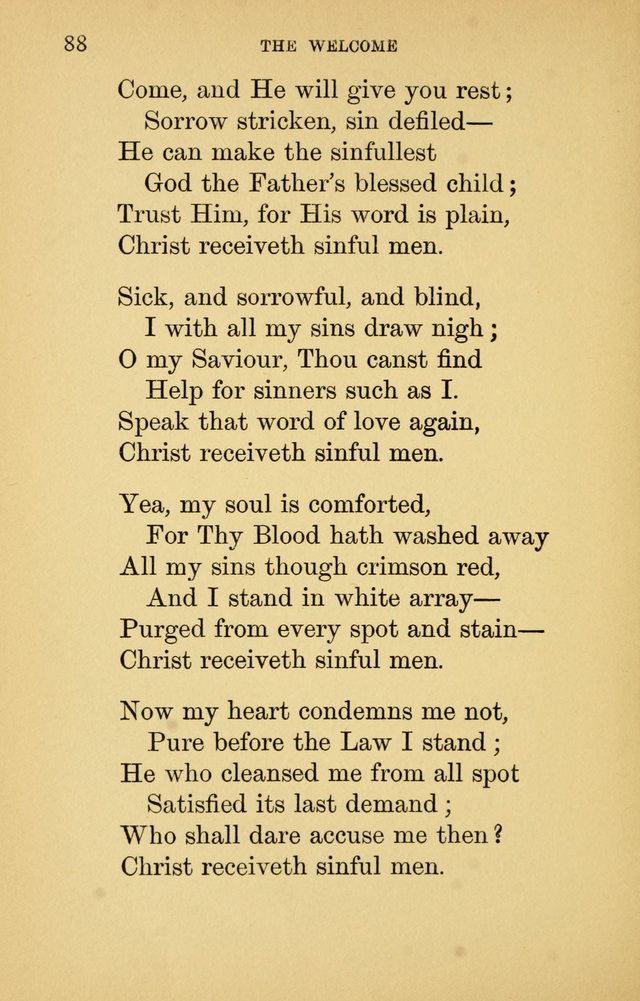 88 THE WELCOME

Come, and He will give you rest;
Sorrow stricken, sin defiled—
He can make the sinfullest
God the Father's blessed child;
Trust Him, for His word is plain,
Christ receiveth sinful men.

Sick, and sorrowful, and blind,
I with all my sins draw nigh;
O my Saviour, Thou canst find
Help for sinners such as I.
Speak that word of love again,
Christ receiveth sinful men.

Yea, my soul is comforted,
For Thy Blood hath washed away
All my sins though crimson red,
And I stand in white array—
Purged from every spot and stain—
Christ receiveth sinful men.

Now my heart condemns me not,
Pure before the Law I stand;
He who cleansed me from all spot
Satisfied its last demand;
Who shall dare accuse me then?
Christ receiveth sinful men.